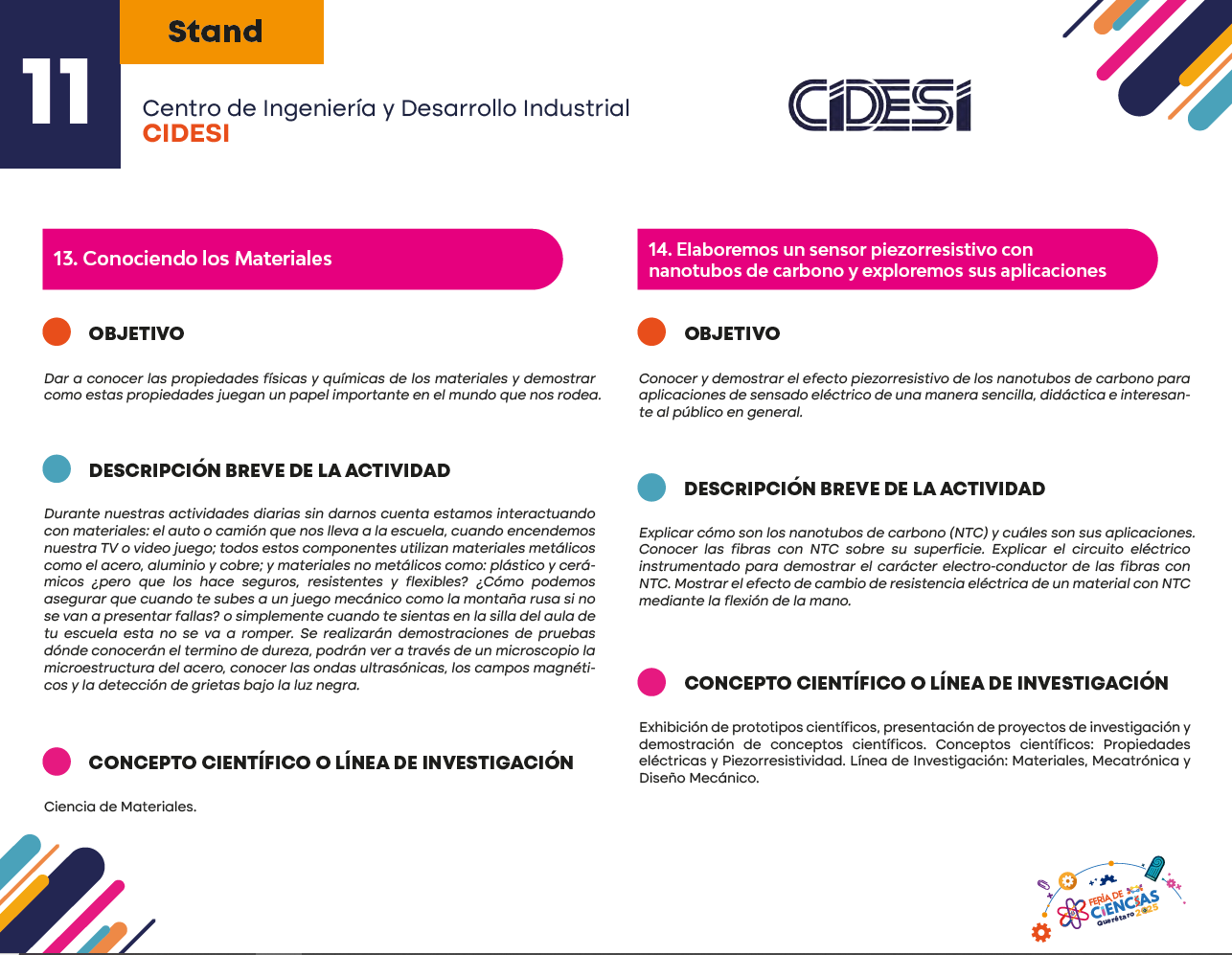 11

Stand

Centro de Ingeniería y Desarrollo Industrial
CIDESI

CIDESI

13. Conociendo los Materiales

OBJETIVO

Dar a conocer las propiedades físicas y químicas de los materiales y demostrar como estas propiedades juegan un papel importante en el mundo que nos rodea.

DESCRIPCIÓN BREVE DE LA ACTIVIDAD

Durante nuestras actividades diarias sin darnos cuenta estamos interactuando con materiales: el auto o camión que nos lleva a la escuela, cuando encendemos nuestra TV o video juego; todos estos componentes utilizan materiales metálicos como el acero, aluminio y cobre; y materiales no metálicos como: plástico y cerámicos ¿pero que los hace seguros, resistentes y flexibles? ¿Cómo podemos asegurar que cuando te subes a un juego mecánico como la montaña rusa si no se van a presentar fallas? o simplemente cuando te sientas en la silla del aula de tu escuela esta no se va a romper. Se realizarán demostraciones de pruebas dónde conocerán el termino de dureza, podrán ver a través de un microscopio la microestructura del acero, conocer las ondas ultrasónicas, los campos magnéticos y la detección de grietas bajo la luz negra.

CONCEPTO CIENTÍFICO O LÍNEA DE INVESTIGACIÓN

Ciencia de Materiales.

14. Elaboremos un sensor piezorresistivo con nanotubos de carbono y exploremos sus aplicaciones

OBJETIVO

Conocer y demostrar el efecto piezorresistivo de los nanotubos de carbono para aplicaciones de sensado eléctrico de una manera sencilla, didáctica e interesante al público en general.

DESCRIPCIÓN BREVE DE LA ACTIVIDAD

Explicar cómo son los nanotubos de carbono (NTC) y cuáles son sus aplicaciones. Conocer las fibras con NTC sobre su superficie. Explicar el circuito eléctrico instrumentado para demostrar el carácter electro-conductor de las fibras con NTC. Mostrar el efecto de cambio de resistencia eléctrica de un material con NTC mediante la flexión de la mano.

CONCEPTO CIENTÍFICO O LÍNEA DE INVESTIGACIÓN

Exhibición de prototipos científicos, presentación de proyectos de investigación y demostración de conceptos científicos. Conceptos científicos: Propiedades eléctricas y Piezorresistividad. Línea de Investigación: Materiales, Mecatrónica y Diseño Mecánico.

FERIA DE CIENCIAS Querétaro 2025